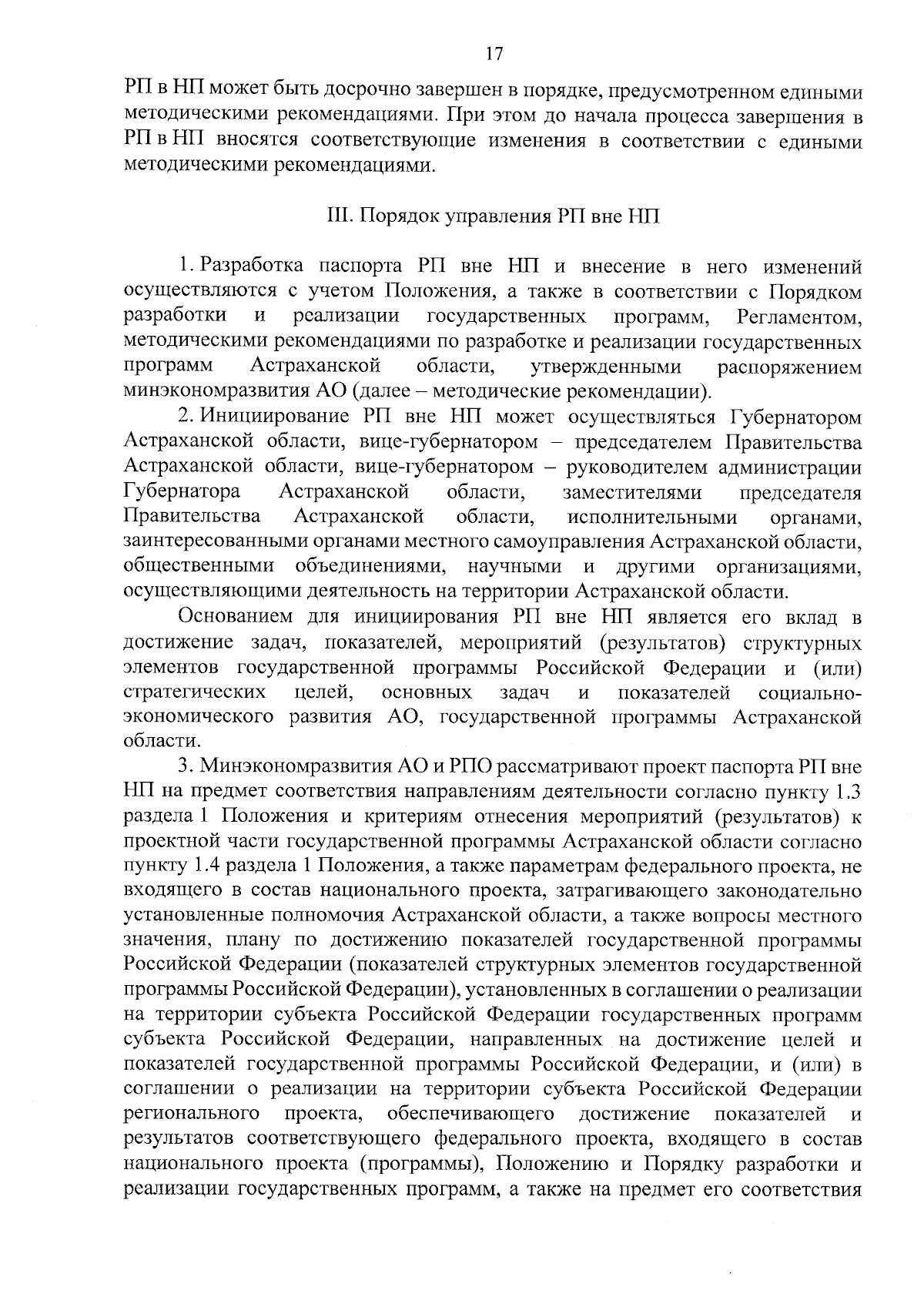 17

РП в НП может быть досрочно завершен в порядке, предусмотренном едиными методическими рекомендациями. При этом до начала процесса завершения в РП в НП вносятся соответствующие изменения в соответствии с едиными методическими рекомендациями.

III. Порядок управления РП вне НП

1. Разработка паспорта РП вне НП и внесение в него изменений осуществляются с учетом Положения, а также в соответствии с Порядком разработки и реализации государственных программ, Регламентом, методическими рекомендациями по разработке и реализации государственных программ Астраханской области, утвержденными распоряжением минэкономразвития АО (далее – методические рекомендации).

2. Инициирование РП вне НП может осуществляться Губернатором Астраханской области, вице-губернатором – председателем Правительства Астраханской области, вице-губернатором – руководителем администрации Губернатора Астраханской области, заместителями председателя Правительства Астраханской области, исполнительными органами, заинтересованными органами местного самоуправления Астраханской области, общественными объединениями, научными и другими организациями, осуществляющими деятельность на территории Астраханской области.

Основанием для инициирования РП вне НП является его вклад в достижение задач, показателей, мероприятий (результатов) структурных элементов государственной программы Российской Федерации и (или) стратегических целей, основных задач и показателей социально-экономического развития АО, государственной программы Астраханской области.

3. Минэкономразвития АО и РПО рассматривают проект паспорта РП вне НП на предмет соответствия направлениям деятельности согласно пункту 1.3 раздела 1 Положения и критериям отнесения мероприятий (результатов) к проектной части государственной программы Астраханской области согласно пункту 1.4 раздела 1 Положения, а также параметрам федерального проекта, не входящего в состав национального проекта, затрагивающего законодательно установленные полномочия Астраханской области, а также вопросы местного значения, плану по достижению показателей государственной программы Российской Федерации (показателей структурных элементов государственной программы Российской Федерации), установленных в соглашении о реализации на территории субъекта Российской Федерации государственных программ субъекта Российской Федерации, направленных на достижение целей и показателей государственной программы Российской Федерации, и (или) в соглашении о реализации на территории субъекта Российской Федерации регионального проекта, обеспечивающего достижение показателей и результатов соответствующего федерального проекта, входящего в состав национального проекта (программы), Положению и Порядку разработки и реализации государственных программ, а также на предмет его соответствия